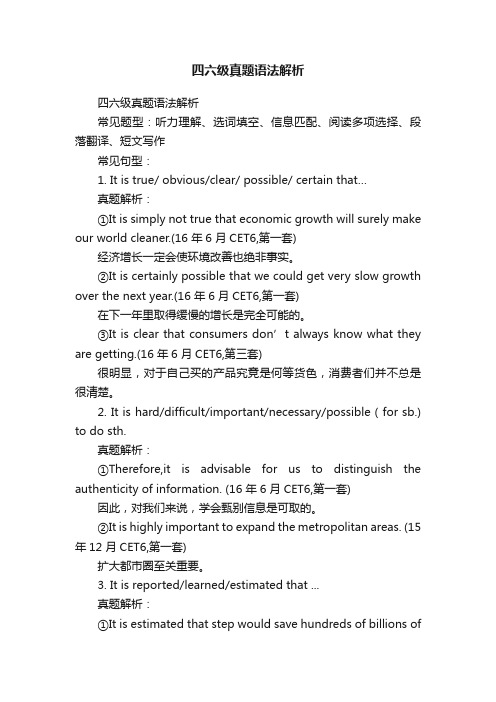 四六级真题语法解析

四六级真题语法解析

常见题型：听力理解、选词填空、信息匹配、阅读多项选择、段落翻译、短文写作

常见句型：

1. It is true/ obvious/clear/ possible/ certain that...

真题解析：

①It is simply not true that economic growth will surely make our world cleaner.(16 年 6 月 CET6,第一套)

经济增长一定会使环境改善也绝非事实。

②It is certainly possible that we could get very slow growth over the next year.(16 年 6 月 CET6,第一套)

在下一年里取得缓慢的增长是完全可能的。

③It is clear that consumers don’t always know what they are getting.(16 年 6 月 CET6,第三套)

很明显，对于自己买的产品究竟是何等货色，消费者们并不总是很清楚。

2. It is hard/difficult/important/necessary/possible ( for sb.) to do sth.

真题解析：

①Therefore,it is advisable for us to distinguish the authenticity of information. (16 年 6 月 CET6,第一套)

因此，对我们来说，学会甄别信息是可取的。

②It is highly important to expand the metropolitan areas. (15 年 12 月 CET6,第一套)

扩大都市圈至关重要。

3. It is reported/learned/estimated that ...

真题解析：

①It is estimated that step would save hundreds of billions of